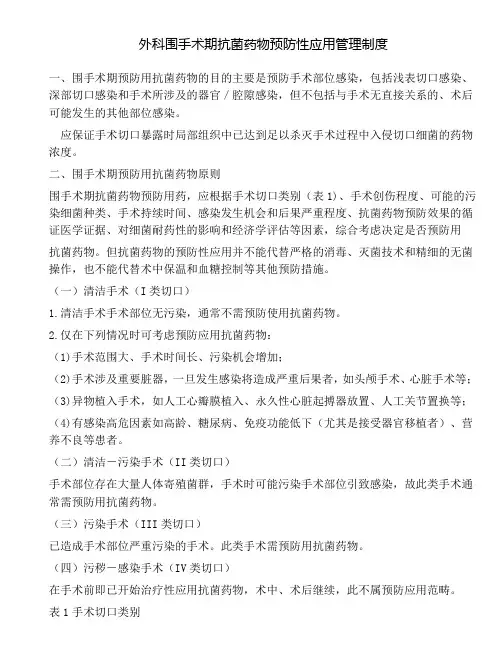 外科围手术期抗菌药物预防性应用管理制度

一、围手术期预防用抗菌药物的目的主要是预防手术部位感染，包括浅表切口感染、深部切口感染和手术所涉及的器官／腔隙感染，但不包括与手术无直接关系的、术后可能发生的其他部位感染。

应保证手术切口暴露时局部组织中已达到足以杀灭手术过程中入侵切口细菌的药物浓度。

二、围手术期预防用抗菌药物原则

围手术期抗菌药物预防用药，应根据手术切口类别（表 1）、手术创伤程度、可能的污染细菌种类、手术持续时间、感染发生机会和后果严重程度、抗菌药物预防效果的循证医学证据、对细菌耐药性的影响和经济学评估等因素，综合考虑决定是否预防用抗菌药物。但抗菌药物的预防性应用并不能代替严格的消毒、灭菌技术和精细的无菌操作，也不能代替术中保温和血糖控制等其他预防措施。

（一）清洁手术（I 类切口）

1.清洁手术手术部位无污染，通常不需预防使用抗菌药物。

2.仅在下列情况时可考虑预防应用抗菌药物：

(1)手术范围大、手术时间长、污染机会增加；

(2)手术涉及重要脏器，一旦发生感染将造成严重后果者，如头颅手术、心脏手术等；

(3)异物植入手术，如人工心瓣膜植入、永久性心脏起搏器放置、人工关节置换等；

(4)有感染高危因素如高龄、糖尿病、免疫功能低下（尤其是接受器官移植者）、营养不良等患者。

（二）清洁－污染手术（II 类切口）

手术部位存在大量人体寄殖菌群，手术时可能污染手术部位引致感染，故此类手术通常需预防用抗菌药物。

（三）污染手术（III 类切口）

已造成手术部位严重污染的手术。此类手术需预防用抗菌药物。

（四）污秽－感染手术（IV 类切口）

在手术前即已开始治疗性应用抗菌药物，术中、术后继续，此不属预防应用范畴。

表 1 手术切口类别